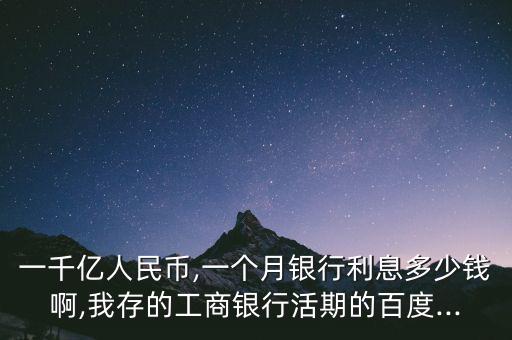 一千亿人民币,一个月银行利息多少钱啊,我存的工商银行活期的百度...